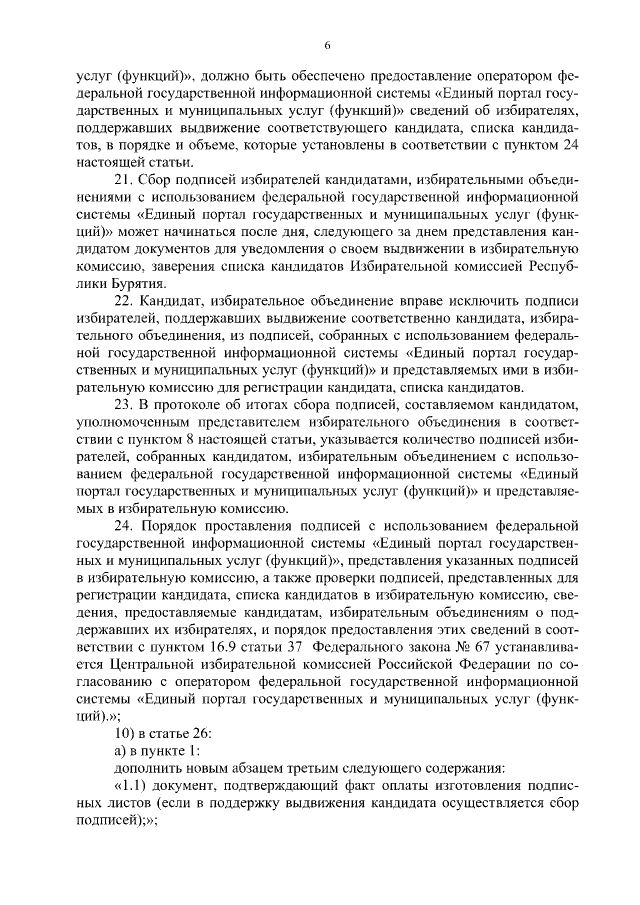 6

услуг (функций)», должно быть обеспечено предоставление оператором федеральной государственной информационной системы «Единый портал государственных и муниципальных услуг (функций)» сведений об избирателях, поддержавших выдвижение соответствующего кандидата, списка кандидатов, в порядке и объеме, которые установлены в соответствии с пунктом 24 настоящей статьи.

21. Сбор подписей избирателей кандидатами, избирательными объединениями с использованием федеральной государственной информационной системы «Единый портал государственных и муниципальных услуг (функций)» может начинаться после дня, следующего за днем представления кандидатом документов для уведомления о своем выдвижении в избирательную комиссию, заверения списка кандидатов Избирательной комиссией Республики Бурятия.

22. Кандидат, избирательное объединение вправе исключить подписи избирателей, поддержавших выдвижение соответственно кандидата, избирательного объединения, из подписей, собранных с использованием федеральной государственной информационной системы «Единый портал государственных и муниципальных услуг (функций)» и представляемых ими в избирательную комиссию для регистрации кандидата, списка кандидатов.

23. В протоколе об итогах сбора подписей, составляемом кандидатом, уполномоченным представителем избирательного объединения в соответствии с пунктом 8 настоящей статьи, указывается количество подписей избирателей, собранных кандидатом, избирательным объединением с использованием федеральной государственной информационной системы «Единый портал государственных и муниципальных услуг (функций)» и представляемых в избирательную комиссию.

24. Порядок проставления подписей с использованием федеральной государственной информационной системы «Единый портал государственных и муниципальных услуг (функций)», представления указанных подписей в избирательную комиссию, а также проверки подписей, представленных для регистрации кандидата, списка кандидатов в избирательную комиссию, сведения, предоставляемые кандидатам, избирательным объединениям о поддержавших их избирателях, и порядок предоставления этих сведений в соответствии с пунктом 16.9 статьи 37 Федерального закона № 67 устанавливается Центральной избирательной комиссией Российской Федерации по согласованию с оператором федеральной государственной информационной системы «Единый портал государственных и муниципальных услуг (функций).»;

10) в статье 26:

а) в пункте 1:

дополнить новым абзацем третьим следующего содержания:

«1.1) документ, подтверждающий факт оплаты изготовления подписных листов (если в поддержку выдвижения кандидата осуществляется сбор подписей);»;